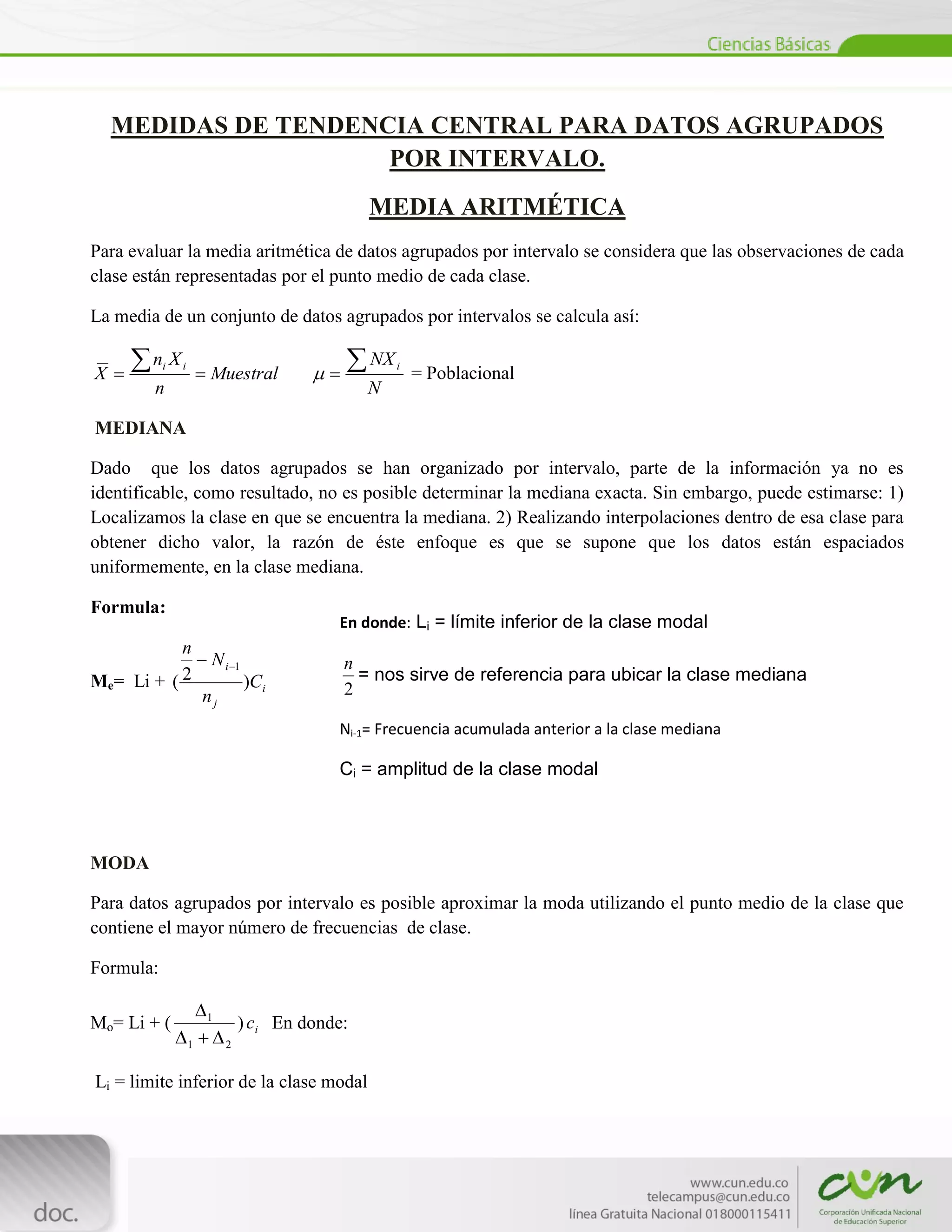 Ciencias Básicas

MEDIDAS DE TENDENCIA CENTRAL PARA DATOS AGRUPADOS POR INTERVALO.

MEDIA ARITMÉTICA

Para evaluar la media aritmética de datos agrupados por intervalo se considera que las observaciones de cada clase están representadas por el punto medio de cada clase.

La media de un conjunto de datos agrupados por intervalos se calcula así:

$\overline{X} = \frac{\sum n_i X_i}{n} = Muestral$ $\mu = \frac{\sum NX_i}{N}$ = Poblacional

MEDIANA

Dado que los datos agrupados se han organizado por intervalo, parte de la información ya no es identificable, como resultado, no es posible determinar la mediana exacta. Sin embargo, puede estimarse: 1) Localizamos la clase en que se encuentra la mediana. 2) Realizando interpolaciones dentro de esa clase para obtener dicho valor, la razón de éste enfoque es que se supone que los datos están espaciados uniformemente, en la clase mediana.

Formula:

$M_e$= Li + $(\frac{\frac{n}{2} - N_{i-1}}{n_j})C_i$

En donde: $L_i$ = límite inferior de la clase modal

$\frac{n}{2}$ = nos sirve de referencia para ubicar la clase mediana

$N_{i-1}$= Frecuencia acumulada anterior a la clase mediana

$C_i$ = amplitud de la clase modal

MODA

Para datos agrupados por intervalo es posible aproximar la moda utilizando el punto medio de la clase que contiene el mayor número de frecuencias de clase.

Formula:

$M_o$= Li + $(\frac{\Delta_1}{\Delta_1 + \Delta_2})c_i$ En donde:

$L_i$ = limite inferior de la clase modal

doc.

www.cun.edu.co
telecampus@cun.edu.co
línea Gratuita Nacional 018000115411

cun
Corporación Unificada Nacional de Educación Superior